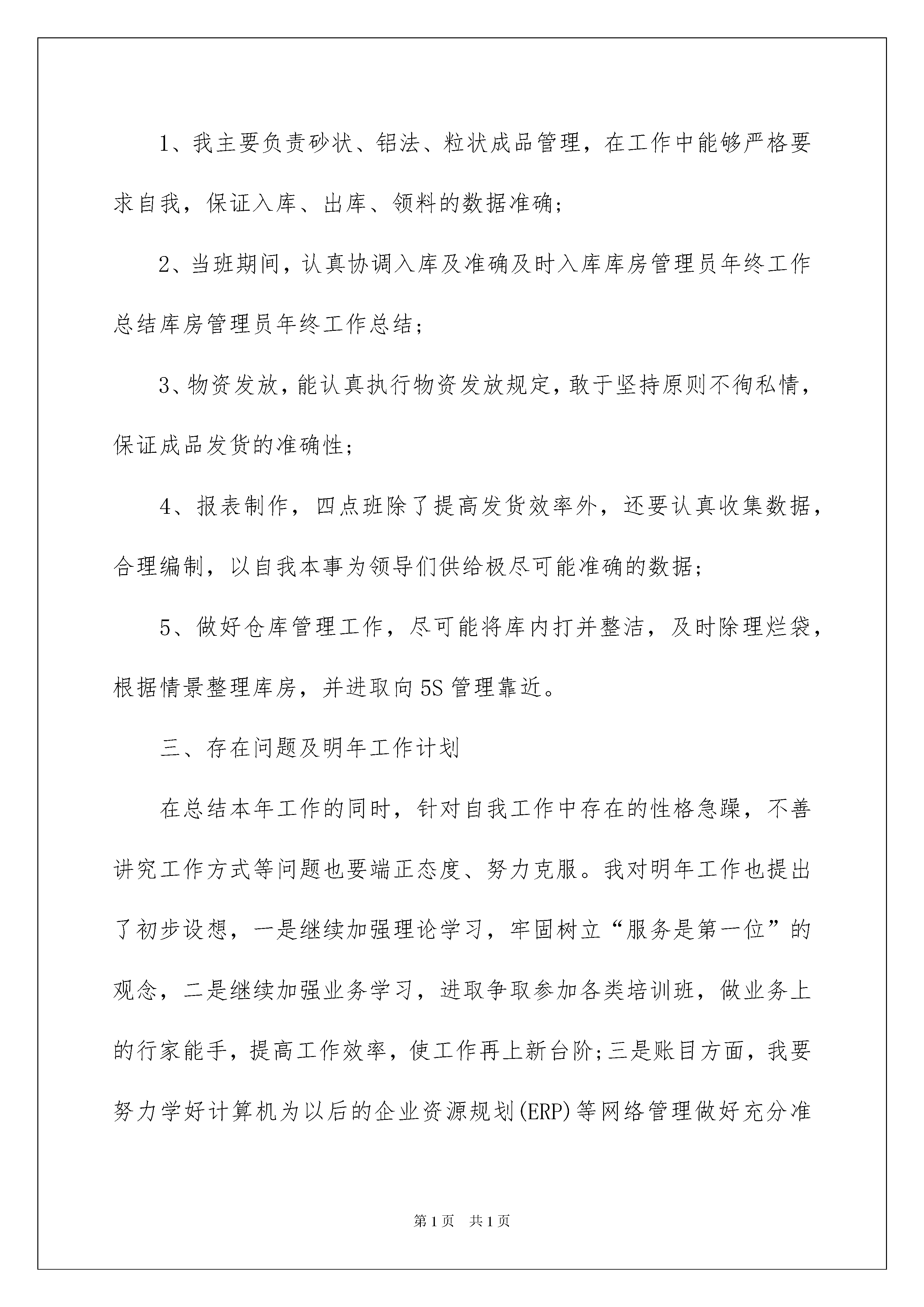 1、我主要负责砂状、铝法、粒状成品管理，在工作中能够严格要求自我，保证入库、出库、领料的数据准确；

2、当班期间，认真协调入库及准确及时入库库房管理员年终工作总结库房管理员年终工作总结；

3、物资发放，能认真执行物资发放规定，敢于坚持原则不徇私情，保证成品发货的准确性；

4、报表制作，四点班除了提高发货效率外，还要认真收集数据，合理编制，以自我本事为领导们供给极尽可能准确的数据；

5、做好仓库管理工作，尽可能将库内打并整洁，及时除理烂袋，根据情景整理库房，并进取向5S管理靠近。

三、存在问题及明年工作计划

在总结本年工作的同时，针对自我工作中存在的性格急躁，不善讲究工作方式等问题也要端正态度、努力克服。我对明年工作也提出了初步设想，一是继续加强理论学习，牢固树立“服务是第一位”的观念，二是继续加强业务学习，进取争取参加各类培训班，做业务上的行家能手，提高工作效率，使工作再上新台阶；三是账目方面，我要努力学好计算机为以后的企业资源规划(ERP)等网络管理做好充分准

第1页 共1页